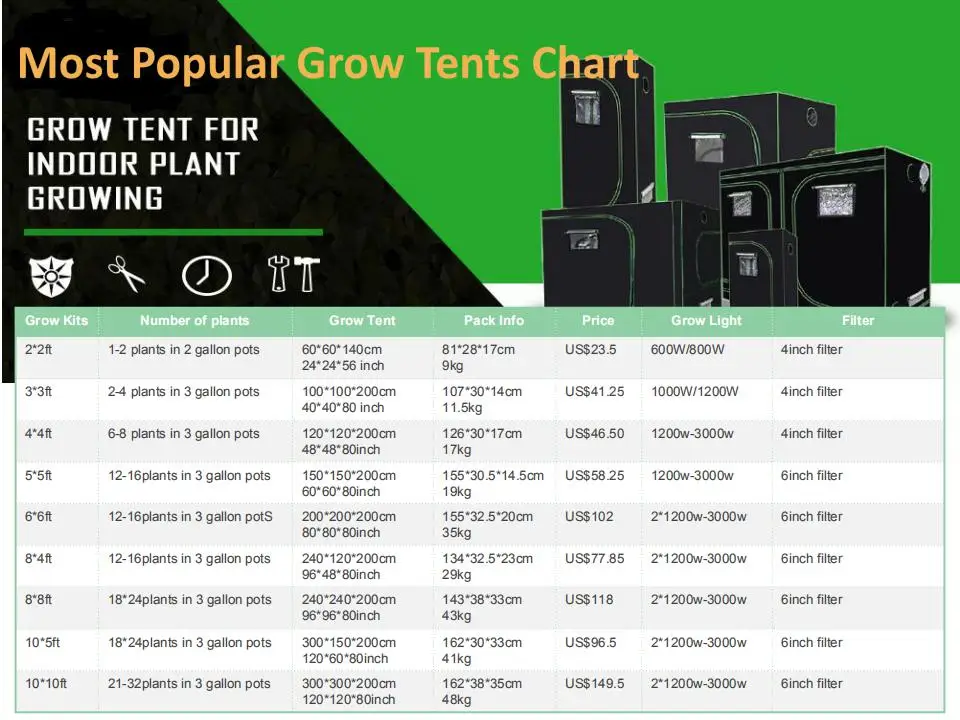 Most Popular Grow Tents Chart

GROW TENT FOR
INDOOR PLANT
GROWING

| Grow Kits | Number of plants | Grow Tent | Pack Info | Price | Grow Light | Filter |
|---|---|---|---|---|---|---|
| 2*2ft | 1-2 plants in 2 gallon pots | 60*60*140cm 24*24*56 inch | 81*28*17cm 9kg | US$23.5 | 600W/800W | 4inch filter |
| 3*3ft | 2-4 plants in 3 gallon pots | 100*100*200cm 40*40*80 inch | 107*30*14cm 11.5kg | US$41.25 | 1000W/1200W | 4inch filter |
| 4*4ft | 6-8 plants in 3 gallon pots | 120*120*200cm 48*48*80inch | 126*30*17cm 17kg | US$46.50 | 1200w-3000w | 4inch filter |
| 5*5ft | 12-16plants in 3 gallon pots | 150*150*200cm 60*60*80inch | 155*30.5*14.5cm 19kg | US$58.25 | 1200w-3000w | 6inch filter |
| 6*6ft | 12-16plants in 3 gallon potS | 200*200*200cm 80*80*80inch | 155*32.5*20cm 35kg | US$102 | 2*1200w-3000w | 6inch filter |
| 8*4ft | 12-16plants in 3 gallon pots | 240*120*200cm 96*48*80inch | 134*32.5*23cm 29kg | US$77.85 | 2*1200w-3000w | 6inch filter |
| 8*8ft | 18*24plants in 3 gallon pots | 240*240*200cm 96*96*80inch | 143*38*33cm 43kg | US$118 | 2*1200w-3000w | 6inch filter |
| 10*5ft | 18*24plants in 3 gallon pots | 300*150*200cm 120*60*80inch | 162*30*33cm 41kg | US$96.5 | 2*1200w-3000w | 6inch filter |
| 10*10ft | 21-32plants in 3 gallon pots | 300*300*200cm 120*120*80inch | 162*38*35cm 48kg | US$149.5 | 2*1200w-3000w | 6inch filter |